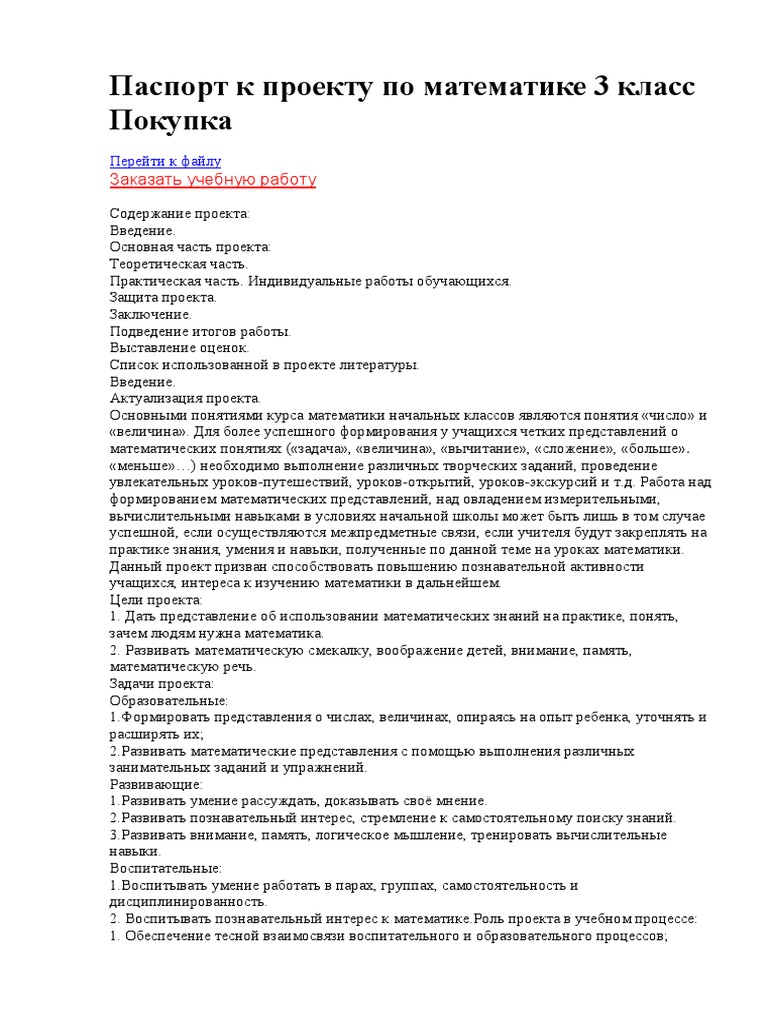 Паспорт к проекту по математике 3 класс Покупка

Перейти к файлу
Заказать учебную работу

Содержание проекта:
Введение.
Основная часть проекта:
Теоретическая часть.
Практическая часть. Индивидуальные работы обучающихся.
Защита проекта.
Заключение.
Подведение итогов работы.
Выставление оценок.
Список использованной в проекте литературы.
Введение.
Актуализация проекта.
Основными понятиями курса математики начальных классов являются понятия «число» и «величина». Для более успешного формирования у учащихся четких представлений о математических понятиях («задача», «величина», «вычитание», «сложение», «больше». «меньше»…) необходимо выполнение различных творческих заданий, проведение увлекательных уроков-путешествий, уроков-открытий, уроков-экскурсий и т.д. Работа над формированием математических представлений, над овладением измерительными, вычислительными навыками в условиях начальной школы может быть лишь в том случае успешной, если осуществляются межпредметные связи, если учителя будут закреплять на практике знания, умения и навыки, полученные по данной теме на уроках математики. Данный проект призван способствовать повышению познавательной активности учащихся, интереса к изучению математики в дальнейшем.
Цели проекта:
1. Дать представление об использовании математических знаний на практике, понять, зачем людям нужна математика.
2. Развивать математическую смекалку, воображение детей, внимание, память, математическую речь.
Задачи проекта:
Образовательные:
1.Формировать представления о числах, величинах, опираясь на опыт ребенка, уточнять и расширять их;
2.Развивать математические представления с помощью выполнения различных занимательных заданий и упражнений.
Развивающие:
1.Развивать умение рассуждать, доказывать своё мнение.
2.Развивать познавательный интерес, стремление к самостоятельному поиску знаний.
3.Развивать внимание, память, логическое мышление, тренировать вычислительные навыки.
Воспитательные:
1.Воспитывать умение работать в парах, группах, самостоятельность и дисциплинированность.
2. Воспитывать познавательный интерес к математике.Роль проекта в учебном процессе:
1. Обеспечение тесной взаимосвязи воспитательного и образовательного процессов;